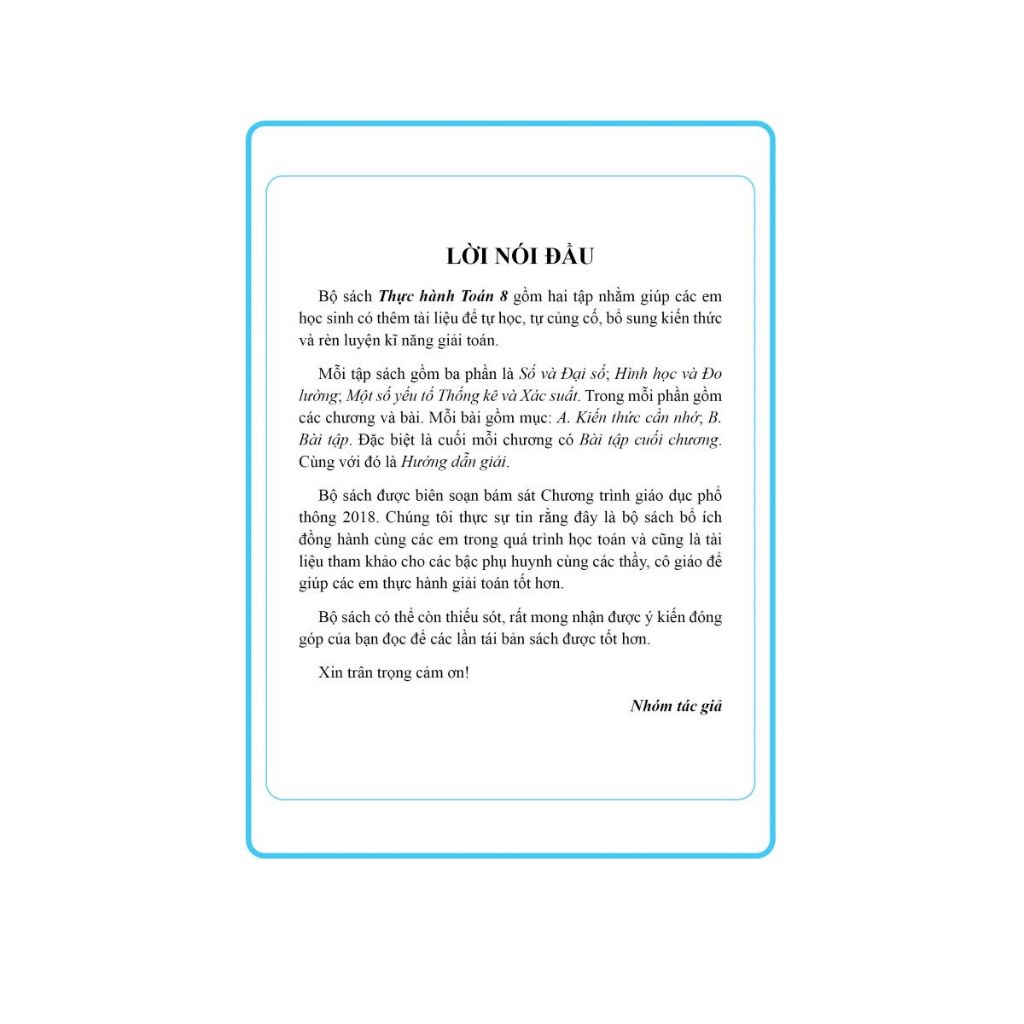 LỜI NÓI ĐẦU

Bộ sách Thực hành Toán 8 gồm hai tập nhằm giúp các em học sinh có thêm tài liệu để tự học, tự củng cố, bổ sung kiến thức và rèn luyện kĩ năng giải toán.

Mỗi tập sách gồm ba phần là Số và Đại số; Hình học và Đo lường; Một số yếu tố Thống kê và Xác suất. Trong mỗi phần gồm các chương và bài. Mỗi bài gồm mục: A. Kiến thức cần nhớ; B. Bài tập. Đặc biệt là cuối mỗi chương có Bài tập cuối chương. Cùng với đó là Hướng dẫn giải.

Bộ sách được biên soạn bám sát Chương trình giáo dục phổ thông 2018. Chúng tôi thực sự tin rằng đây là bộ sách bổ ích đồng hành cùng các em trong quá trình học toán và cũng là tài liệu tham khảo cho các bậc phụ huynh cùng các thầy, cô giáo để giúp các em thực hành giải toán tốt hơn.

Bộ sách có thể còn thiếu sót, rất mong nhận được ý kiến đóng góp của bạn đọc để các lần tái bản sách được tốt hơn.

Xin trân trọng cảm ơn!

Nhóm tác giả